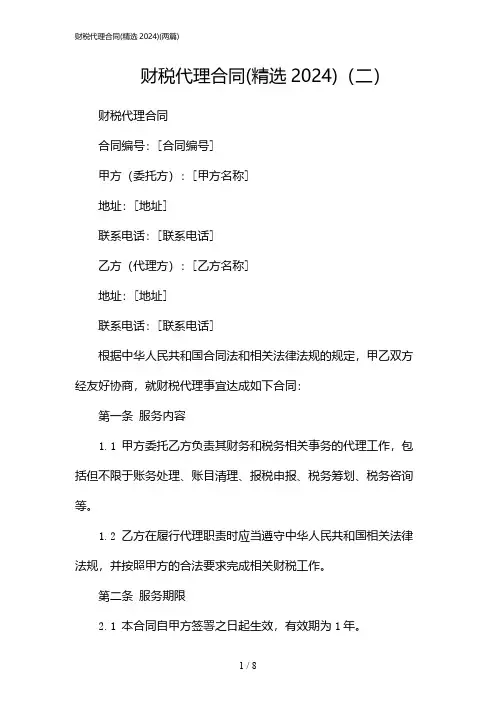 财税代理合同(精选 2024)(两篇)

财税代理合同(精选 2024)（二）

财税代理合同

合同编号:［合同编号］

甲方（委托方）:［甲方名称］

地址:［地址］

联系电话:［联系电话］

乙方（代理方）:［乙方名称］

地址:［地址］

联系电话:［联系电话］

根据中华人民共和国合同法和相关法律法规的规定，甲乙双方经友好协商，就财税代理事宜达成如下合同:

第一条 服务内容

1.1 甲方委托乙方负责其财务和税务相关事务的代理工作，包括但不限于账务处理、账目清理、报税申报、税务筹划、税务咨询等。

1.2 乙方在履行代理职责时应当遵守中华人民共和国相关法律法规，并按照甲方的合法要求完成相关财税工作。

第二条 服务期限

2.1 本合同自甲方签署之日起生效，有效期为 1 年。

1 / 8